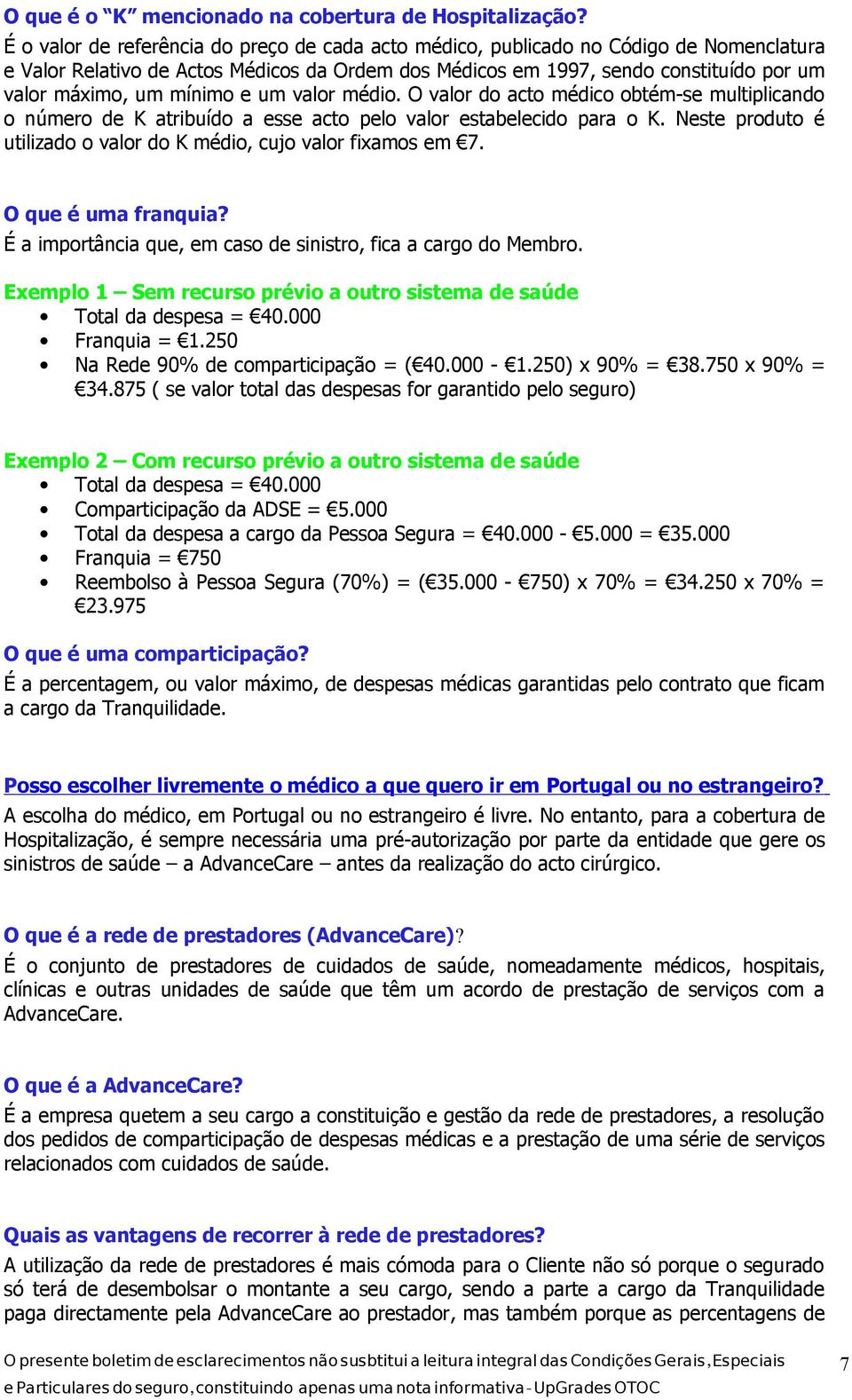 O que é o “K” mencionado na cobertura de Hospitalização?
É o valor de referência do preço de cada acto médico, publicado no Código de Nomenclatura e Valor Relativo de Actos Médicos da Ordem dos Médicos em 1997, sendo constituído por um valor máximo, um mínimo e um valor médio. O valor do acto médico obtém-se multiplicando o número de K atribuído a esse acto pelo valor estabelecido para o K. Neste produto é utilizado o valor do K médio, cujo valor fixamos em €7.

O que é uma franquia?
É a importância que, em caso de sinistro, fica a cargo do Membro.

Exemplo 1 – Sem recurso prévio a outro sistema de saúde
• Total da despesa = €40.000
• Franquia = €1.250
• Na Rede 90% de comparticipação = (€40.000 - €1.250) x 90% = €38.750 x 90% = €34.875 ( se valor total das despesas for garantido pelo seguro)

Exemplo 2 – Com recurso prévio a outro sistema de saúde
• Total da despesa = €40.000
• Comparticipação da ADSE = €5.000
• Total da despesa a cargo da Pessoa Segura = €40.000 - €5.000 = €35.000
• Franquia = €750
• Reembolso à Pessoa Segura (70%) = (€35.000 - €750) x 70% = €34.250 x 70% = €23.975

O que é uma comparticipação?
É a percentagem, ou valor máximo, de despesas médicas garantidas pelo contrato que ficam a cargo da Tranquilidade.

Posso escolher livremente o médico a que quero ir em Portugal ou no estrangeiro?
A escolha do médico, em Portugal ou no estrangeiro é livre. No entanto, para a cobertura de Hospitalização, é sempre necessária uma pré-autorização por parte da entidade que gere os sinistros de saúde – a AdvanceCare – antes da realização do acto cirúrgico.

O que é a rede de prestadores (AdvanceCare)?
É o conjunto de prestadores de cuidados de saúde, nomeadamente médicos, hospitais, clínicas e outras unidades de saúde que têm um acordo de prestação de serviços com a AdvanceCare.

O que é a AdvanceCare?
É a empresa quetem a seu cargo a constituição e gestão da rede de prestadores, a resolução dos pedidos de comparticipação de despesas médicas e a prestação de uma série de serviços relacionados com cuidados de saúde.

Quais as vantagens de recorrer à rede de prestadores?
A utilização da rede de prestadores é mais cómoda para o Cliente não só porque o segurado só terá de desembolsar o montante a seu cargo, sendo a parte a cargo da Tranquilidade paga directamente pela AdvanceCare ao prestador, mas também porque as percentagens de

O presente boletim de esclarecimentos não susbtitui a leitura integral das Condições Gerais, Especiais e Particulares do seguro, constituindo apenas uma nota informativa - UpGrades OTOC
7